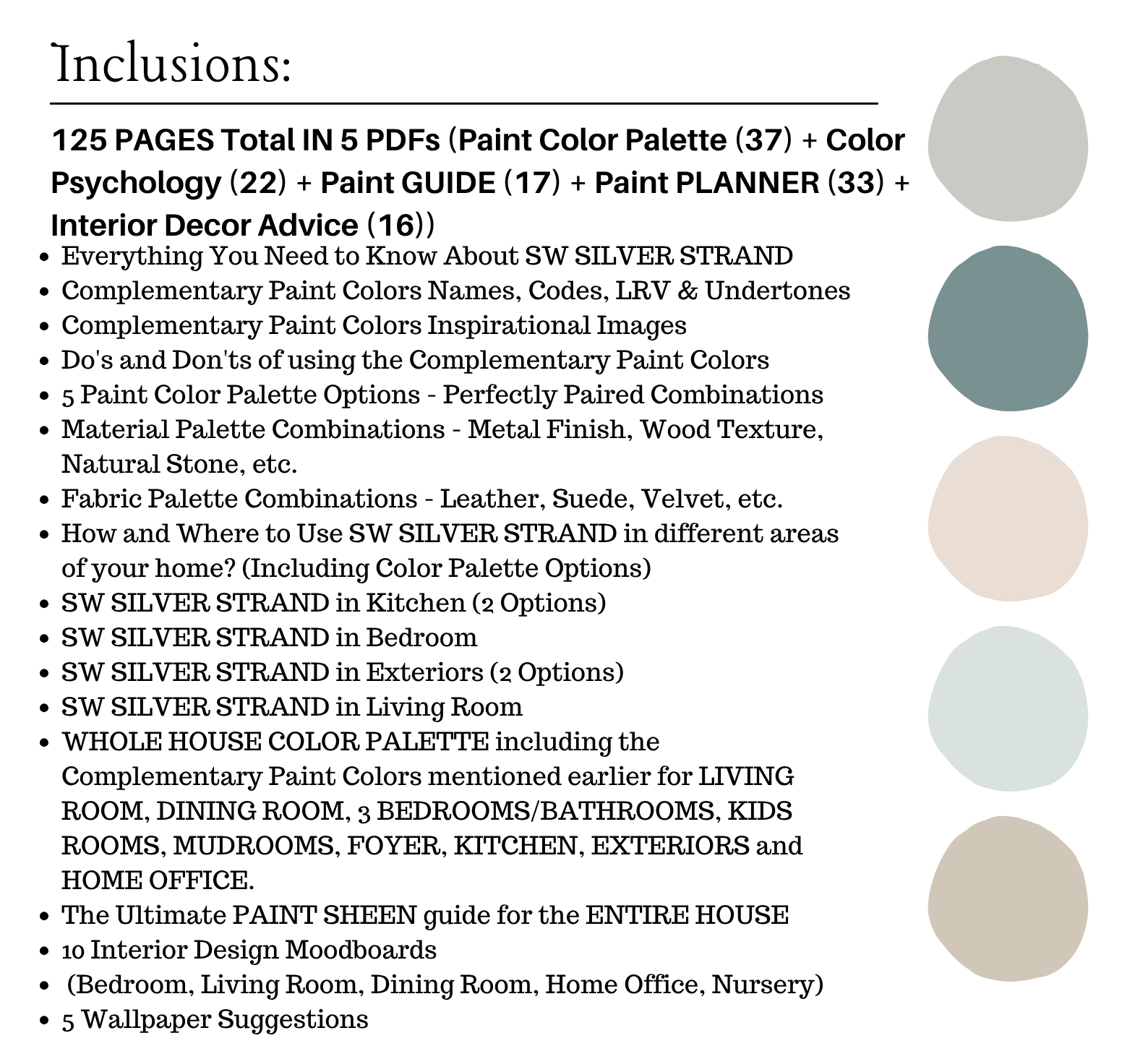 Inclusions:

125 PAGES Total IN 5 PDFs (Paint Color Palette (37) + Color Psychology (22) + Paint GUIDE (17) + Paint PLANNER (33) + Interior Decor Advice (16))

• Everything You Need to Know About SW SILVER STRAND
• Complementary Paint Colors Names, Codes, LRV & Undertones
• Complementary Paint Colors Inspirational Images
• Do's and Don'ts of using the Complementary Paint Colors
• 5 Paint Color Palette Options - Perfectly Paired Combinations
• Material Palette Combinations - Metal Finish, Wood Texture, Natural Stone, etc.
• Fabric Palette Combinations - Leather, Suede, Velvet, etc.
• How and Where to Use SW SILVER STRAND in different areas of your home? (Including Color Palette Options)
• SW SILVER STRAND in Kitchen (2 Options)
• SW SILVER STRAND in Bedroom
• SW SILVER STRAND in Exteriors (2 Options)
• SW SILVER STRAND in Living Room
• WHOLE HOUSE COLOR PALETTE including the Complementary Paint Colors mentioned earlier for LIVING ROOM, DINING ROOM, 3 BEDROOMS/BATHROOMS, KIDS ROOMS, MUDROOMS, FOYER, KITCHEN, EXTERIORS and HOME OFFICE.
• The Ultimate PAINT SHEEN guide for the ENTIRE HOUSE
• 10 Interior Design Moodboards
• (Bedroom, Living Room, Dining Room, Home Office, Nursery)
• 5 Wallpaper Suggestions